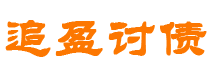 追盈讨债